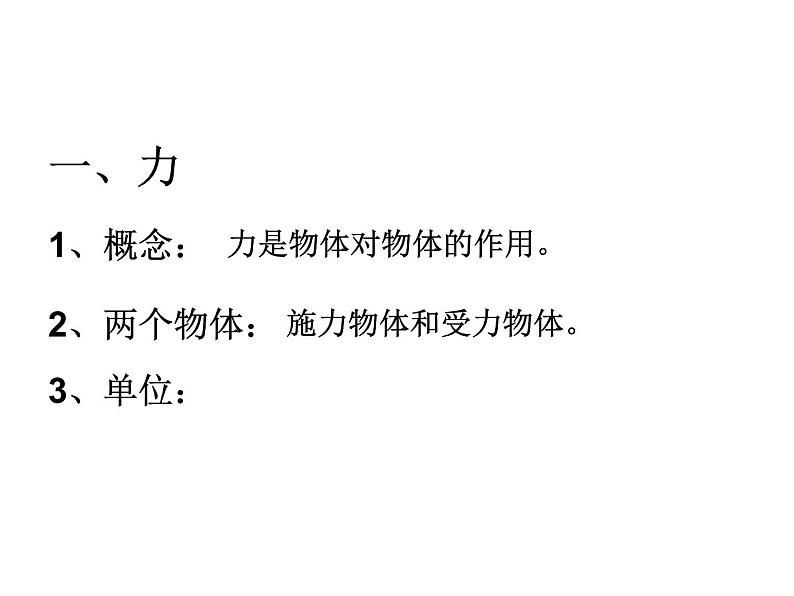 一、力

1、概念： 力是物体对物体的作用。

2、两个物体： 施力物体和受力物体。

3、单位：